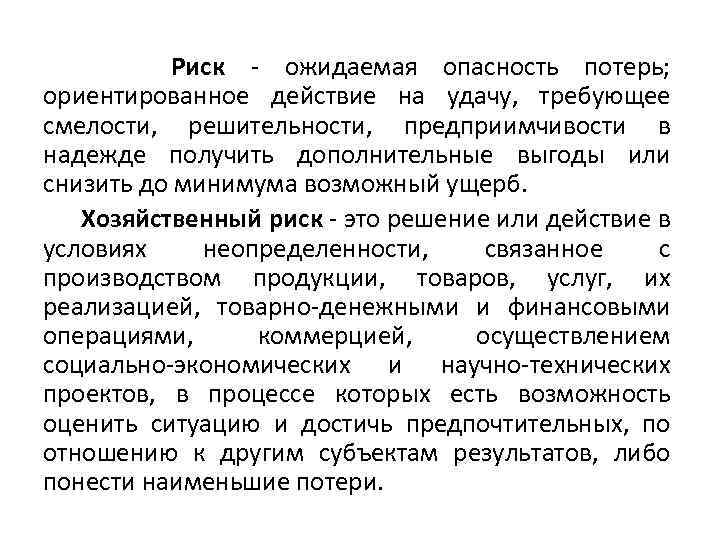 Риск - ожидаемая опасность потерь; ориентированное действие на удачу, требующее смелости, решительности, предприимчивости в надежде получить дополнительные выгоды или снизить до минимума возможный ущерб.

Хозяйственный риск - это решение или действие в условиях неопределенности, связанное с производством продукции, товаров, услуг, их реализацией, товарно-денежными и финансовыми операциями, коммерцией, осуществлением социально-экономических и научно-технических проектов, в процессе которых есть возможность оценить ситуацию и достичь предпочтительных, по отношению к другим субъектам результатов, либо понести наименьшие потери.